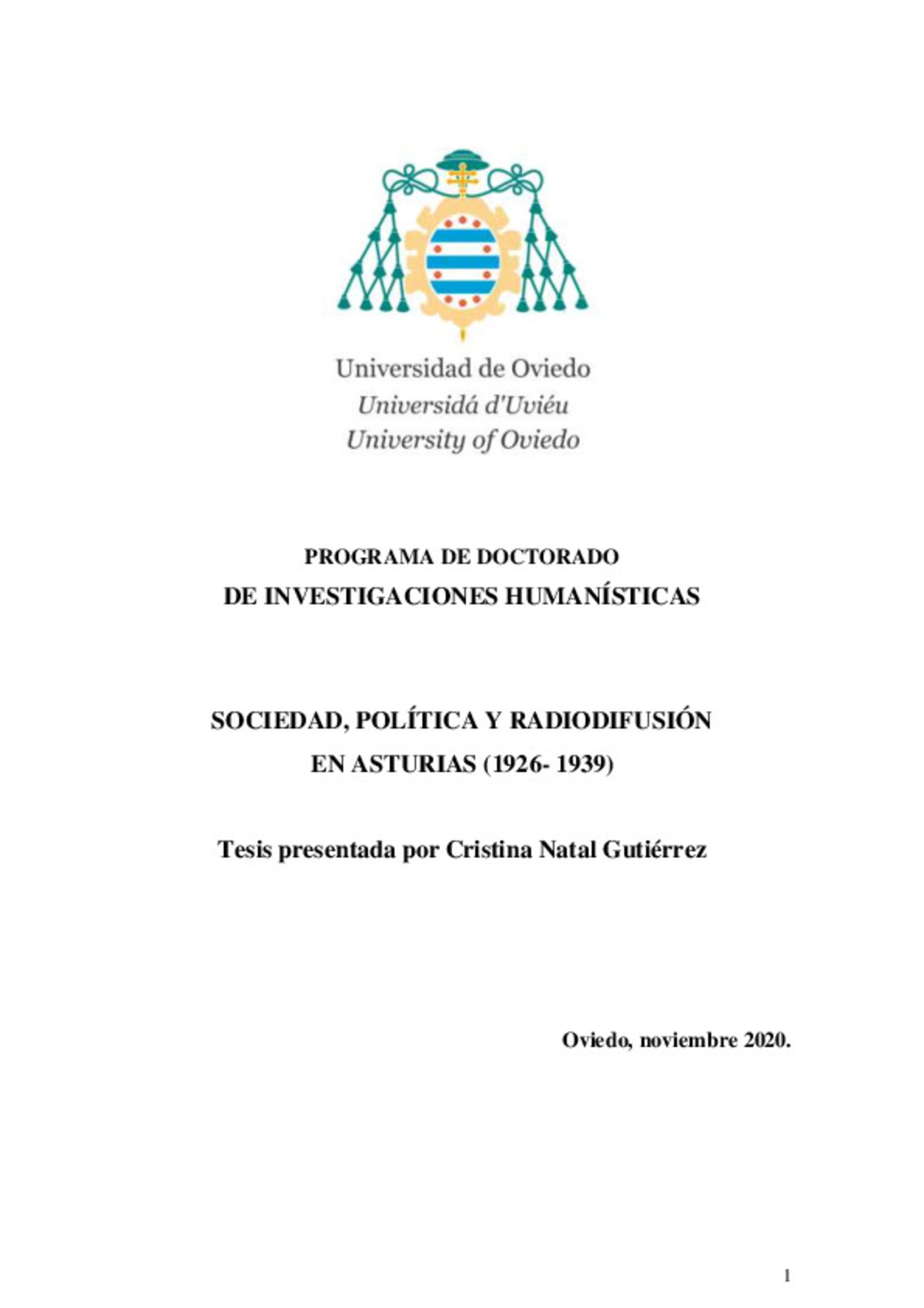 Universidad de Oviedo
Universidá d'Uviéu
University of Oviedo

PROGRAMA DE DOCTORADO
DE INVESTIGACIONES HUMANÍSTICAS

SOCIEDAD, POLÍTICA Y RADIODIFUSIÓN
EN ASTURIAS (1926- 1939)

Tesis presentada por Cristina Natal Gutiérrez

Oviedo, noviembre 2020.

1